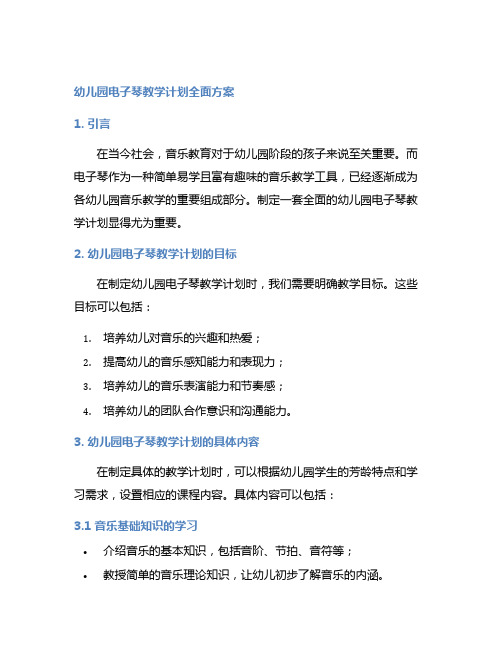 幼儿园电子琴教学计划全面方案

1. 引言

在当今社会，音乐教育对于幼儿园阶段的孩子来说至关重要。而电子琴作为一种简单易学且富有趣味的音乐教学工具，已经逐渐成为各幼儿园音乐教学的重要组成部分。制定一套全面的幼儿园电子琴教学计划显得尤为重要。

2. 幼儿园电子琴教学计划的目标

在制定幼儿园电子琴教学计划时，我们需要明确教学目标。这些目标可以包括：

1. 培养幼儿对音乐的兴趣和热爱；
2. 提高幼儿的音乐感知能力和表现力；
3. 培养幼儿的音乐表演能力和节奏感；
4. 培养幼儿的团队合作意识和沟通能力。

3. 幼儿园电子琴教学计划的具体内容

在制定具体的教学计划时，可以根据幼儿园学生的芳龄特点和学习需求，设置相应的课程内容。具体内容可以包括：

3.1 音乐基础知识的学习

• 介绍音乐的基本知识，包括音阶、节拍、音符等；
• 教授简单的音乐理论知识，让幼儿初步了解音乐的内涵。